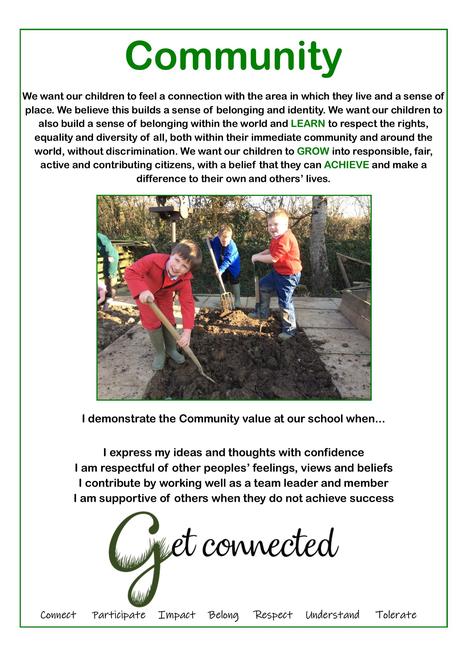 Community

We want our children to feel a connection with the area in which they live and a sense of place. We believe this builds a sense of belonging and identity. We want our children to also build a sense of belonging within the world and LEARN to respect the rights, equality and diversity of all, both within their immediate community and around the world, without discrimination. We want our children to GROW into responsible, fair, active and contributing citizens, with a belief that they can ACHIEVE and make a difference to their own and others' lives.

I demonstrate the Community value at our school when...

I express my ideas and thoughts with confidence
I am respectful of other peoples' feelings, views and beliefs
I contribute by working well as a team leader and member
I am supportive of others when they do not achieve success

Get connected

Connect Participate Impact Belong Respect Understand Tolerate